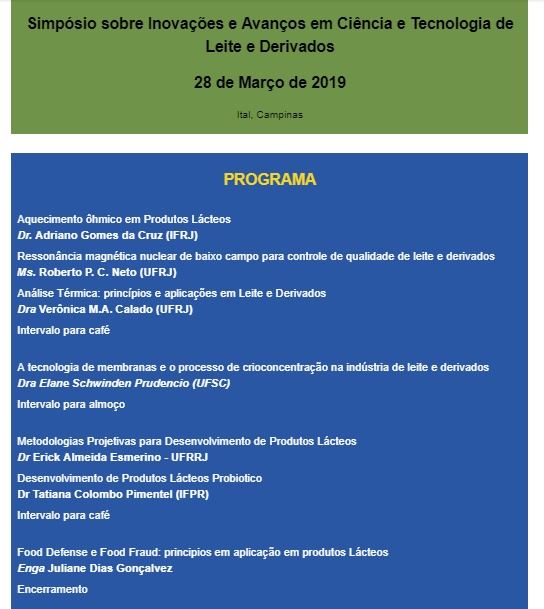 Simpósio sobre Inovações e Avanços em Ciência e Tecnologia de Leite e Derivados

28 de Março de 2019

Ital, Campinas

PROGRAMA

Aquecimento ôhmico em Produtos Lácteos
Dr. Adriano Gomes da Cruz (IFRJ)

Ressonância magnética nuclear de baixo campo para controle de qualidade de leite e derivados
Ms. Roberto P. C. Neto (UFRJ)

Análise Térmica: princípios e aplicações em Leite e Derivados
Dra Verônica M.A. Calado (UFRJ)

Intervalo para café

A tecnologia de membranas e o processo de crioconcentração na indústria de leite e derivados
Dra Elane Schwinden Prudencio (UFSC)

Intervalo para almoço

Metodologias Projetivas para Desenvolvimento de Produtos Lácteos
Dr Erick Almeida Esmerino - UFRRJ

Desenvolvimento de Produtos Lácteos Probiotico
Dr Tatiana Colombo Pimentel (IFPR)

Intervalo para café

Food Defense e Food Fraud: principios em aplicação em produtos Lácteos
Enga Juliane Dias Gonçalvez

Encerramento